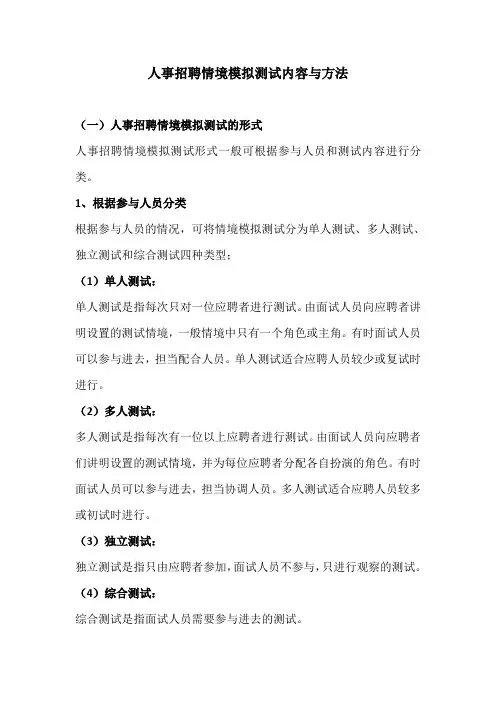 人事招聘情境模拟测试内容与方法

（一）人事招聘情境模拟测试的形式

人事招聘情境模拟测试形式一般可根据参与人员和测试内容进行分类。

1、根据参与人员分类

根据参与人员的情况，可将情境模拟测试分为单人测试、多人测试、独立测试和综合测试四种类型：

（1）单人测试：

单人测试是指每次只对一位应聘者进行测试。由面试人员向应聘者讲明设置的测试情境，一般情境中只有一个角色或主角。有时面试人员可以参与进去，担当配合人员。单人测试适合应聘人员较少或复试时进行。

（2）多人测试：

多人测试是指每次有一位以上应聘者进行测试。由面试人员向应聘者们讲明设置的测试情境，并为每位应聘者分配各自扮演的角色。有时面试人员可以参与进去，担当协调人员。多人测试适合应聘人员较多或初试时进行。

（3）独立测试：

独立测试是指只由应聘者参加，面试人员不参与，只进行观察的测试。

（4）综合测试：

综合测试是指面试人员需要参与进去的测试。